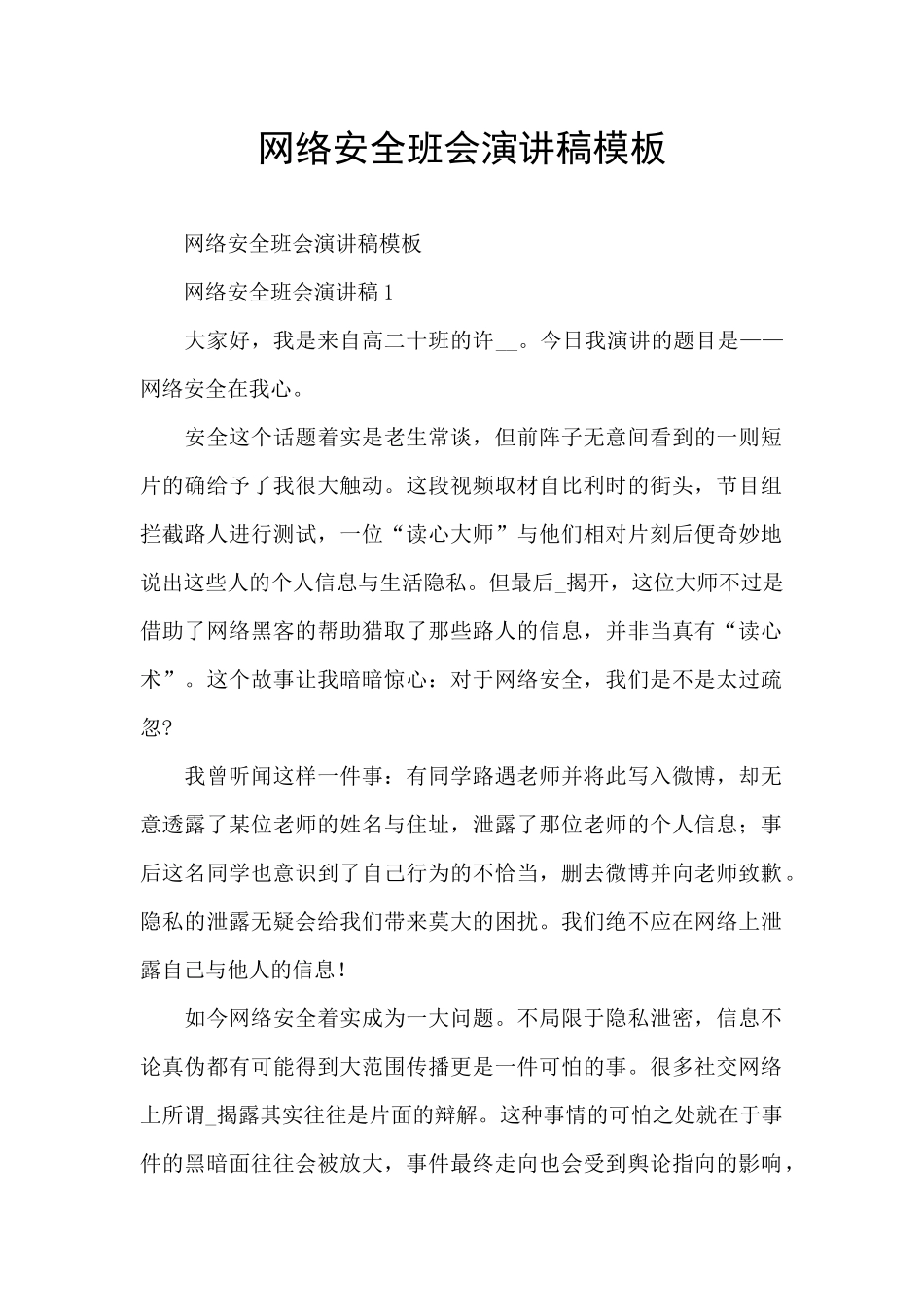 网络安全班会演讲稿模板

网络安全班会演讲稿模板

网络安全班会演讲稿1

大家好，我是来自高二十班的许__。今日我演讲的题目是——网络安全在我心。

安全这个话题着实是老生常谈，但前阵子无意间看到的一则短片的确给予了我很大触动。这段视频取材自比利时的街头，节目组拦截路人进行测试，一位“读心大师”与他们相对片刻后便奇妙地说出这些人的个人信息与生活隐私。但最后_揭开，这位大师不过是借助了网络黑客的帮助猎取了那些路人的信息，并非当真有“读心术”。这个故事让我暗暗惊心：对于网络安全，我们是不是太过疏忽?

我曾听闻这样一件事：有同学路遇老师并将此写入微博，却无意透露了某位老师的姓名与住址，泄露了那位老师的个人信息；事后这名同学也意识到了自己行为的不恰当，删去微博并向老师致歉。隐私的泄露无疑会给我们带来莫大的困扰。我们绝不应在网络上泄露自己与他人的信息!

如今网络安全着实成为一大问题。不局限于隐私泄密，信息不论真伪都有可能得到大范围传播更是一件可怕的事。很多社交网络上所谓_揭露其实往往是片面的辩解。这种事情的可怕之处就在于事件的黑暗面往往会被放大，事件最终走向也会受到舆论指向的影响，